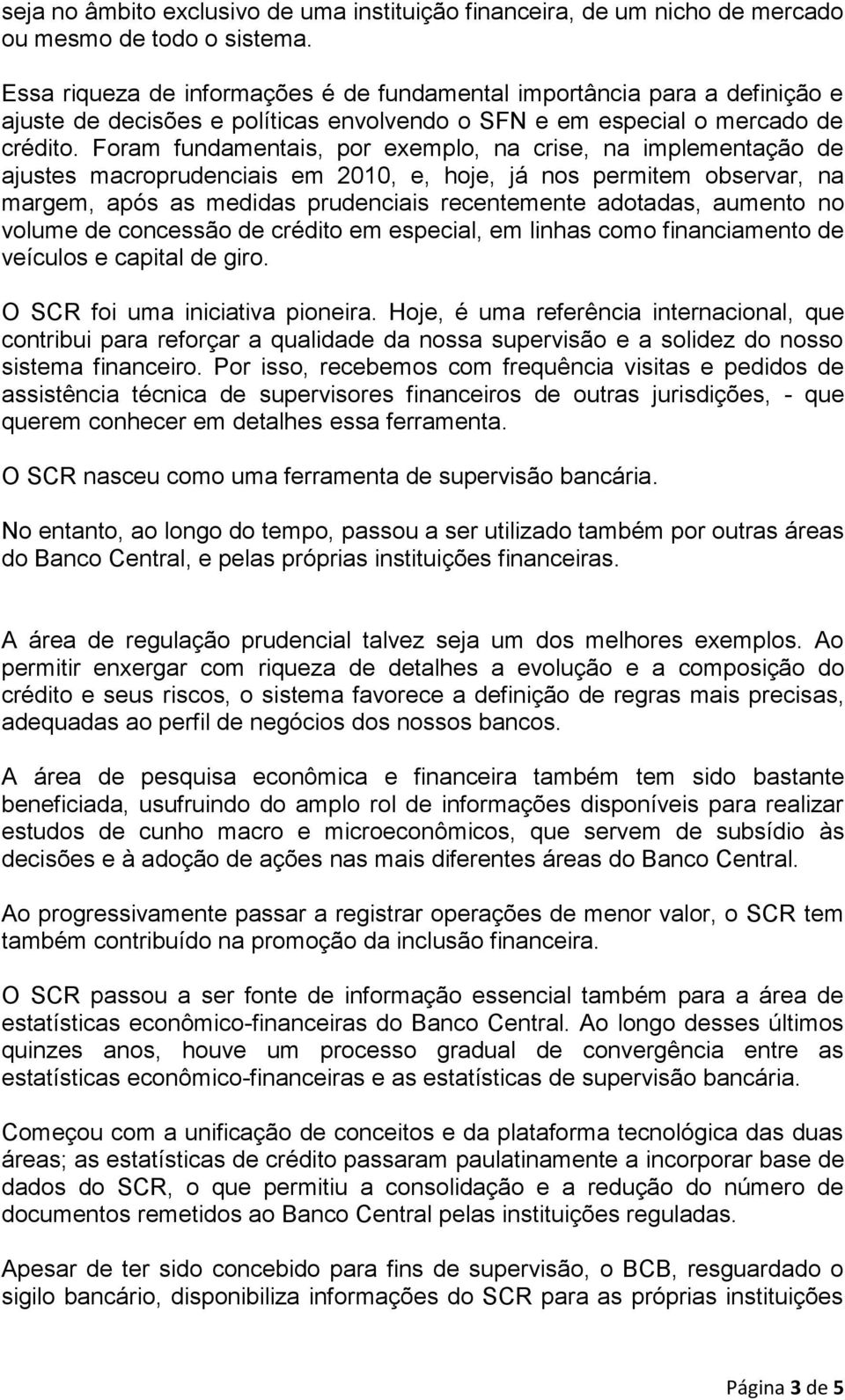 seja no âmbito exclusivo de uma instituição financeira, de um nicho de mercado ou mesmo de todo o sistema.

Essa riqueza de informações é de fundamental importância para a definição e ajuste de decisões e políticas envolvendo o SFN e em especial o mercado de crédito. Foram fundamentais, por exemplo, na crise, na implementação de ajustes macroprudenciais em 2010, e, hoje, já nos permitem observar, na margem, após as medidas prudenciais recentemente adotadas, aumento no volume de concessão de crédito em especial, em linhas como financiamento de veículos e capital de giro.

O SCR foi uma iniciativa pioneira. Hoje, é uma referência internacional, que contribui para reforçar a qualidade da nossa supervisão e a solidez do nosso sistema financeiro. Por isso, recebemos com frequência visitas e pedidos de assistência técnica de supervisores financeiros de outras jurisdições, - que querem conhecer em detalhes essa ferramenta.

O SCR nasceu como uma ferramenta de supervisão bancária.

No entanto, ao longo do tempo, passou a ser utilizado também por outras áreas do Banco Central, e pelas próprias instituições financeiras.

A área de regulação prudencial talvez seja um dos melhores exemplos. Ao permitir enxergar com riqueza de detalhes a evolução e a composição do crédito e seus riscos, o sistema favorece a definição de regras mais precisas, adequadas ao perfil de negócios dos nossos bancos.

A área de pesquisa econômica e financeira também tem sido bastante beneficiada, usufruindo do amplo rol de informações disponíveis para realizar estudos de cunho macro e microeconômicos, que servem de subsídio às decisões e à adoção de ações nas mais diferentes áreas do Banco Central.

Ao progressivamente passar a registrar operações de menor valor, o SCR tem também contribuído na promoção da inclusão financeira.

O SCR passou a ser fonte de informação essencial também para a área de estatísticas econômico-financeiras do Banco Central. Ao longo desses últimos quinzes anos, houve um processo gradual de convergência entre as estatísticas econômico-financeiras e as estatísticas de supervisão bancária.

Começou com a unificação de conceitos e da plataforma tecnológica das duas áreas; as estatísticas de crédito passaram paulatinamente a incorporar base de dados do SCR, o que permitiu a consolidação e a redução do número de documentos remetidos ao Banco Central pelas instituições reguladas.

Apesar de ter sido concebido para fins de supervisão, o BCB, resguardado o sigilo bancário, disponibiliza informações do SCR para as próprias instituições

Página 3 de 5